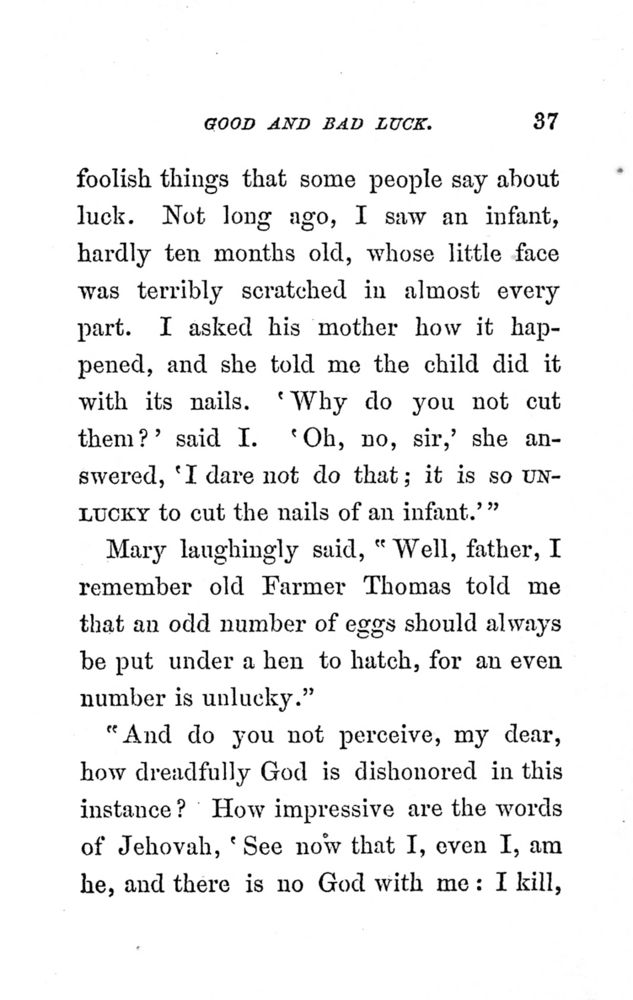 GOOD AND BAD LUCK. 37

foolish things that some people say about luck. Not long ago, I saw an infant, hardly ten months old, whose little face was terribly scratched in almost every part. I asked his mother how it happened, and she told me the child did it with its nails. 'Why do you not cut them?' said I. 'Oh, no, sir,' she answered, 'I dare not do that; it is so UNLUCKY to cut the nails of an infant.'"

Mary laughingly said, "Well, father, I remember old Farmer Thomas told me that an odd number of eggs should always be put under a hen to hatch, for an even number is unlucky."

"And do you not perceive, my dear, how dreadfully God is dishonored in this instance? How impressive are the words of Jehovah, 'See now that I, even I, am he, and there is no God with me: I kill,